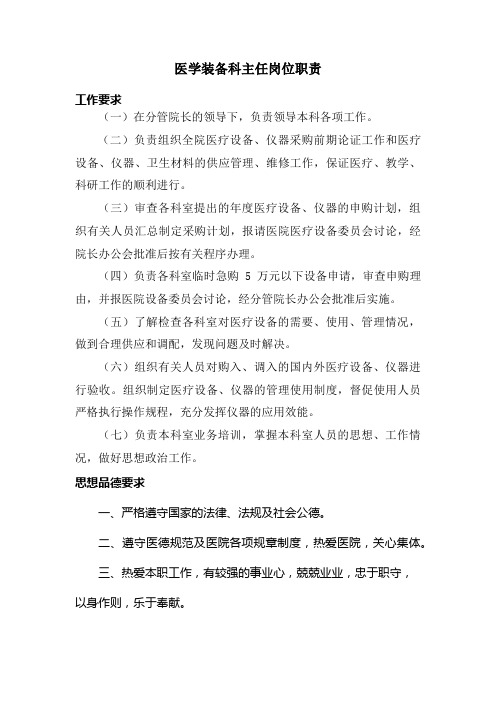 医学装备科主任岗位职责

工作要求

（一）在分管院长的领导下，负责领导本科各项工作。

（二）负责组织全院医疗设备、仪器采购前期论证工作和医疗设备、仪器、卫生材料的供应管理、维修工作，保证医疗、教学、科研工作的顺利进行。

（三）审查各科室提出的年度医疗设备、仪器的申购计划，组织有关人员汇总制定采购计划，报请医院医疗设备委员会讨论，经院长办公会批准后按有关程序办理。

（四）负责各科室临时急购 5 万元以下设备申请，审查申购理由，并报医院设备委员会讨论，经分管院长办公会批准后实施。

（五）了解检查各科室对医疗设备的需要、使用、管理情况，做到合理供应和调配，发现问题及时解决。

（六）组织有关人员对购入、调入的国内外医疗设备、仪器进行验收。组织制定医疗设备、仪器的管理使用制度，督促使用人员严格执行操作规程，充分发挥仪器的应用效能。

（七）负责本科室业务培训，掌握本科室人员的思想、工作情况，做好思想政治工作。

思想品德要求

一、严格遵守国家的法律、法规及社会公德。

二、遵守医德规范及医院各项规章制度，热爱医院，关心集体。

三、热爱本职工作，有较强的事业心，兢兢业业，忠于职守，以身作则，乐于奉献。